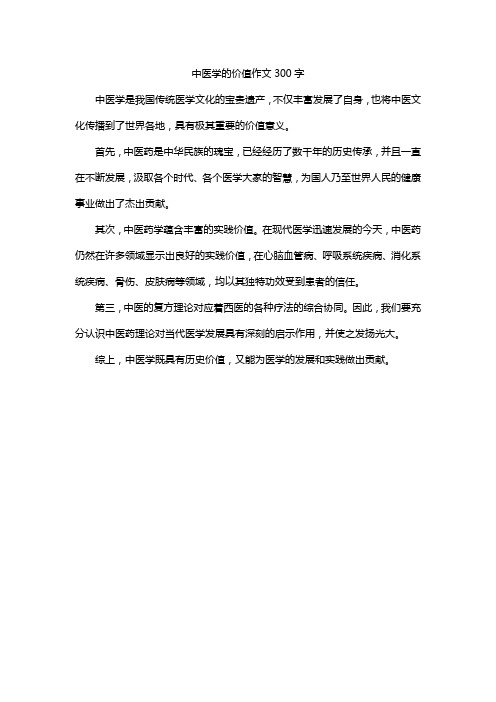 中医学的价值作文 300 字

中医学是我国传统医学文化的宝贵遗产，不仅丰富发展了自身，也将中医文化传播到了世界各地，具有极其重要的价值意义。

首先，中医药是中华民族的瑰宝，已经经历了数千年的历史传承，并且一直在不断发展，汲取各个时代、各个医学大家的智慧，为国人乃至世界人民的健康事业做出了杰出贡献。

其次，中医药学蕴含丰富的实践价值。在现代医学迅速发展的今天，中医药仍然在许多领域显示出良好的实践价值，在心脑血管病、呼吸系统疾病、消化系统疾病、骨伤、皮肤病等领域，均以其独特功效受到患者的信任。

第三，中医的复方理论对应着西医的各种疗法的综合协同。因此，我们要充分认识中医药理论对当代医学发展具有深刻的启示作用，并使之发扬光大。

综上，中医学既具有历史价值，又能为医学的发展和实践做出贡献。